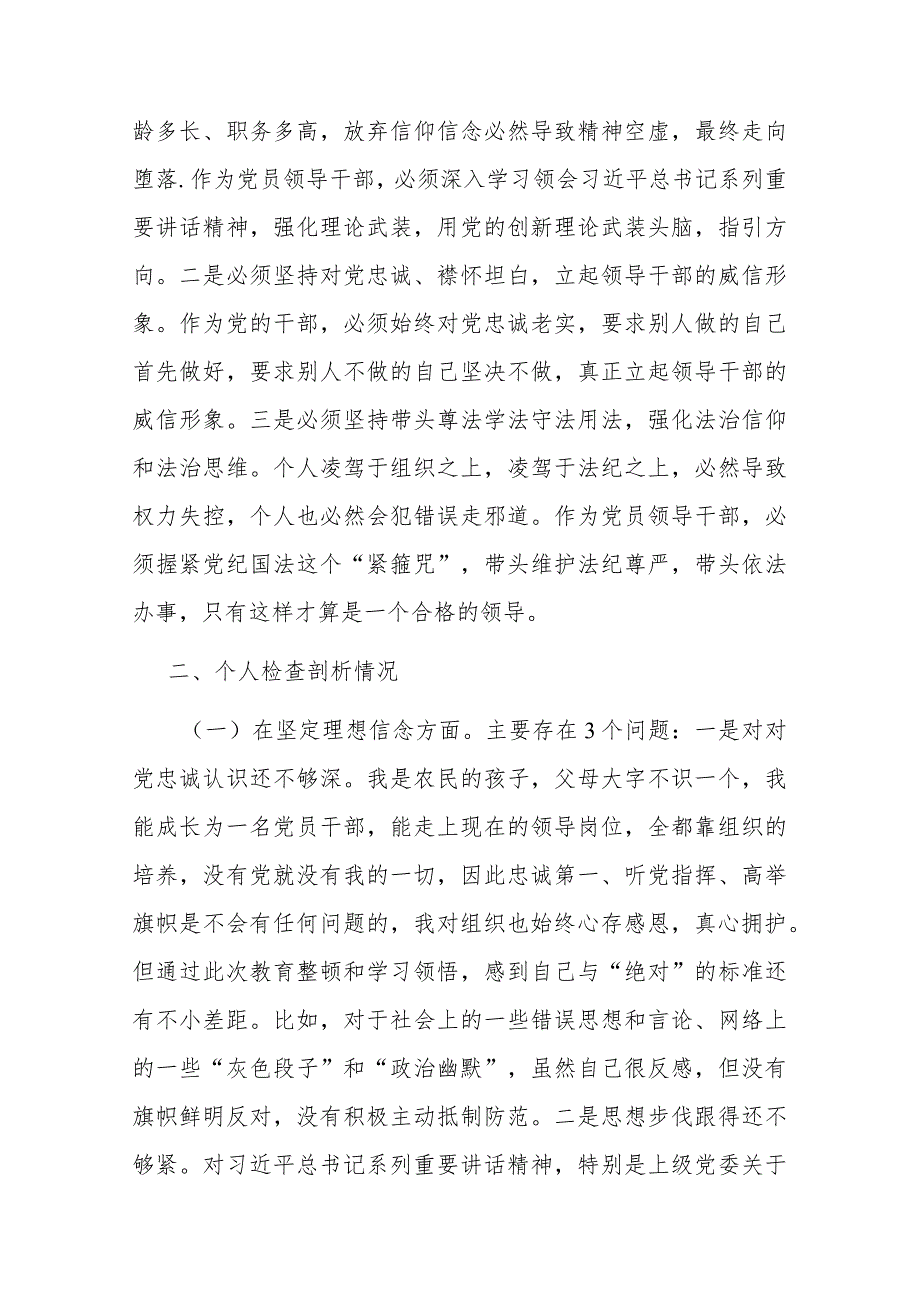 龄多长、职务多高，放弃信仰信念必然导致精神空虚，最终走向堕落.作为党员领导干部，必须深入学习领会习近平总书记系列重要讲话精神，强化理论武装，用党的创新理论武装头脑，指引方向。二是必须坚持对党忠诚、襟怀坦白，立起领导干部的威信形象。作为党的干部，必须始终对党忠诚老实，要求别人做的自己首先做好，要求别人不做的自己坚决不做，真正立起领导干部的威信形象。三是必须坚持带头尊法学法守法用法，强化法治信仰和法治思维。个人凌驾于组织之上，凌驾于法纪之上，必然导致权力失控，个人也必然会犯错误走邪道。作为党员领导干部，必须握紧党纪国法这个“紧箍咒”，带头维护法纪尊严，带头依法办事，只有这样才算是一个合格的领导。

二、个人检查剖析情况

（一）在坚定理想信念方面。主要存在3个问题：一是对对党忠诚认识还不够深。我是农民的孩子，父母大字不识一个，我能成长为一名党员干部，能走上现在的领导岗位，全都靠组织的培养，没有党就没有我的一切，因此忠诚第一、听党指挥、高举旗帜是不会有任何问题的，我对组织也始终心存感恩，真心拥护。但通过此次教育整顿和学习领悟，感到自己与“绝对”的标准还有不小差距。比如，对于社会上的一些错误思想和言论、网络上的一些“灰色段子”和“政治幽默”，虽然自己很反感，但没有旗帜鲜明反对，没有积极主动抵制防范。二是思想步伐跟得还不够紧。对习近平总书记系列重要讲话精神，特别是上级党委关于